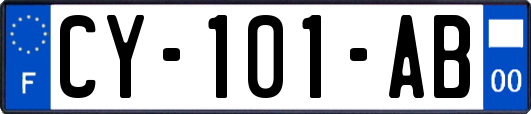 F
CY-101-AB
00